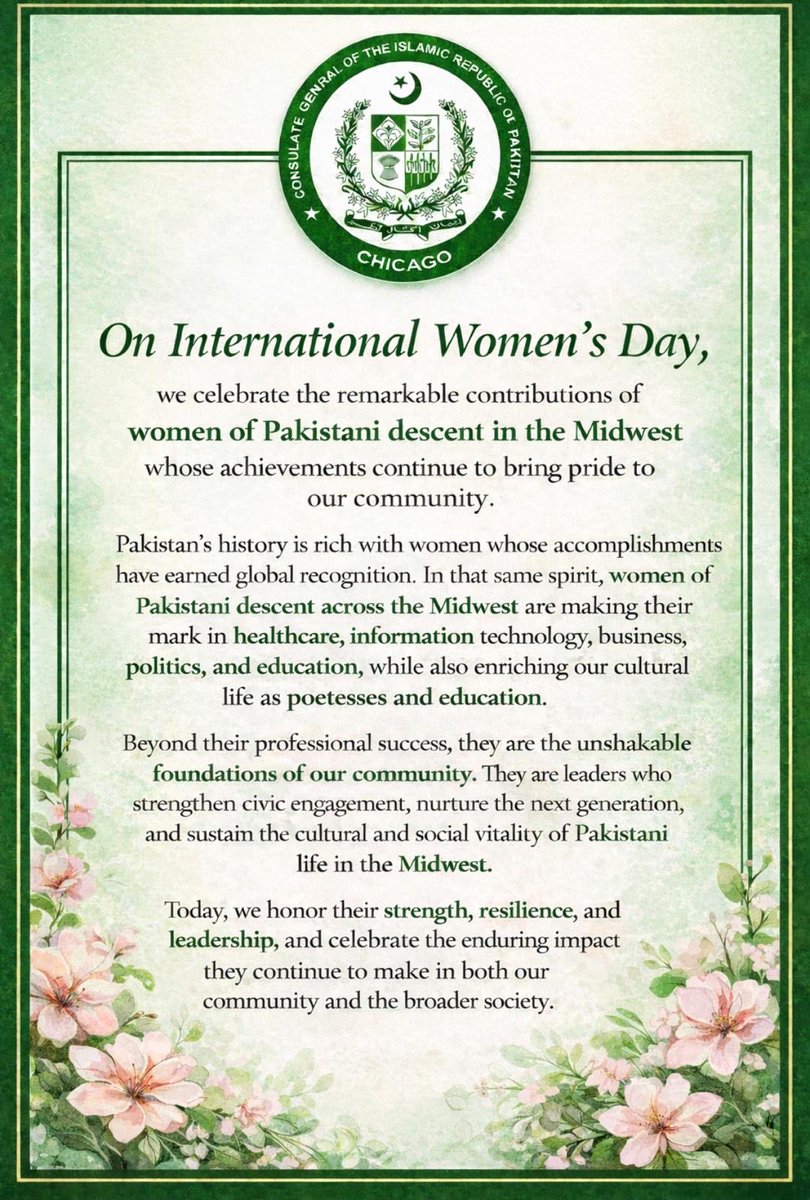 CONSULATE GENRAL OF THE ISLAMIC REPUBLIC OF PAKITTAN

CHICAGO

On International Women's Day,

we celebrate the remarkable contributions of women of Pakistani descent in the Midwest whose achievements continue to bring pride to our community.

Pakistan's history is rich with women whose accomplishments have earned global recognition. In that same spirit, women of Pakistani descent across the Midwest are making their mark in healthcare, information technology, business, politics, and education, while also enriching our cultural life as poetesses and education.

Beyond their professional success, they are the unshakable foundations of our community. They are leaders who strengthen civic engagement, nurture the next generation, and sustain the cultural and social vitality of Pakistani life in the Midwest.

Today, we honor their strength, resilience, and leadership, and celebrate the enduring impact they continue to make in both our community and the broader society.